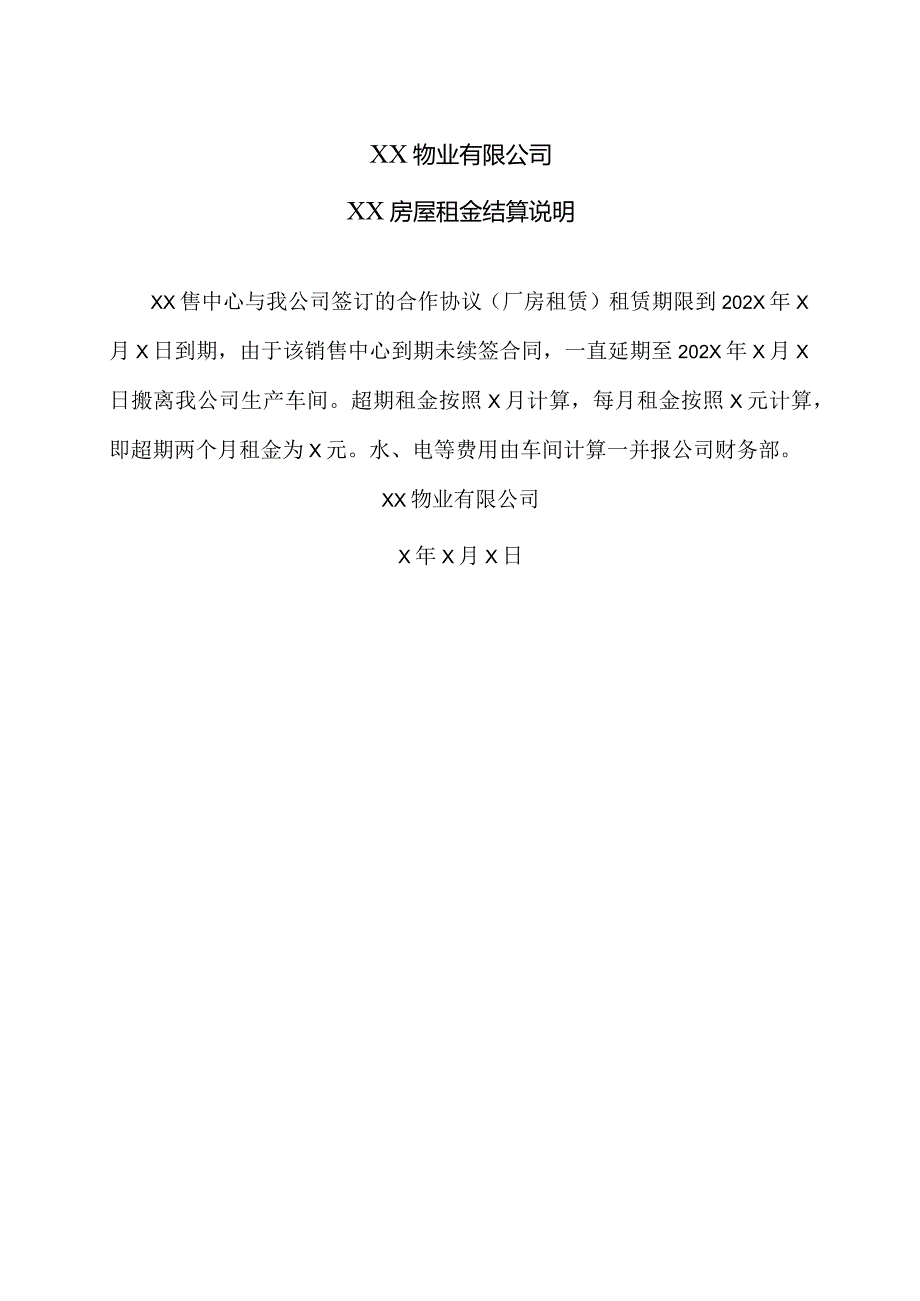 XX物业有限公司

XX房屋租金结算说明

XX售中心与我公司签订的合作协议（厂房租赁）租赁期限到202X年X月X日到期，由于该销售中心到期未续签合同，一直延期至202X年X月X日搬离我公司生产车间。超期租金按照X月计算，每月租金按照X元计算，即超期两个月租金为X元。水、电等费用由车间计算一并报公司财务部。

XX物业有限公司

X年X月X日